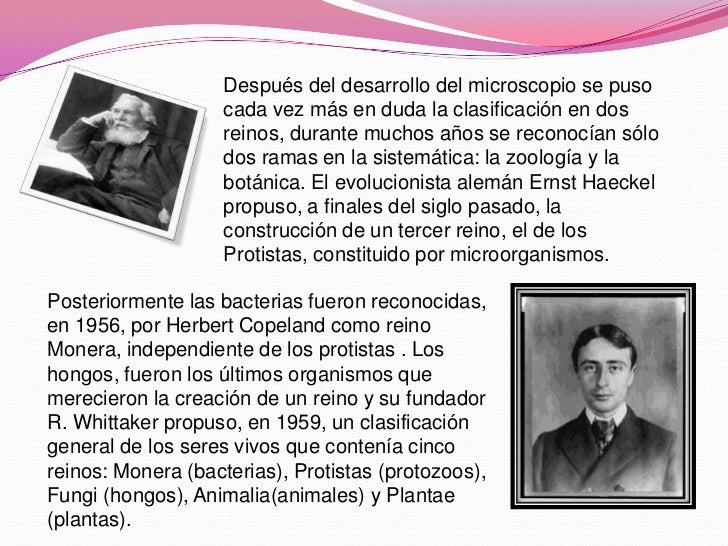 Después del desarrollo del microscopio se puso cada vez más en duda la clasificación en dos reinos, durante muchos años se reconocían sólo dos ramas en la sistemática: la zoología y la botánica. El evolucionista alemán Ernst Haeckel propuso, a finales del siglo pasado, la construcción de un tercer reino, el de los Protistas, constituido por microorganismos.

Posteriormente las bacterias fueron reconocidas, en 1956, por Herbert Copeland como reino Monera, independiente de los protistas . Los hongos, fueron los últimos organismos que merecieron la creación de un reino y su fundador R. Whittaker propuso, en 1959, un clasificación general de los seres vivos que contenía cinco reinos: Monera (bacterias), Protistas (protozoos), Fungi (hongos), Animalia(animales) y Plantae (plantas).